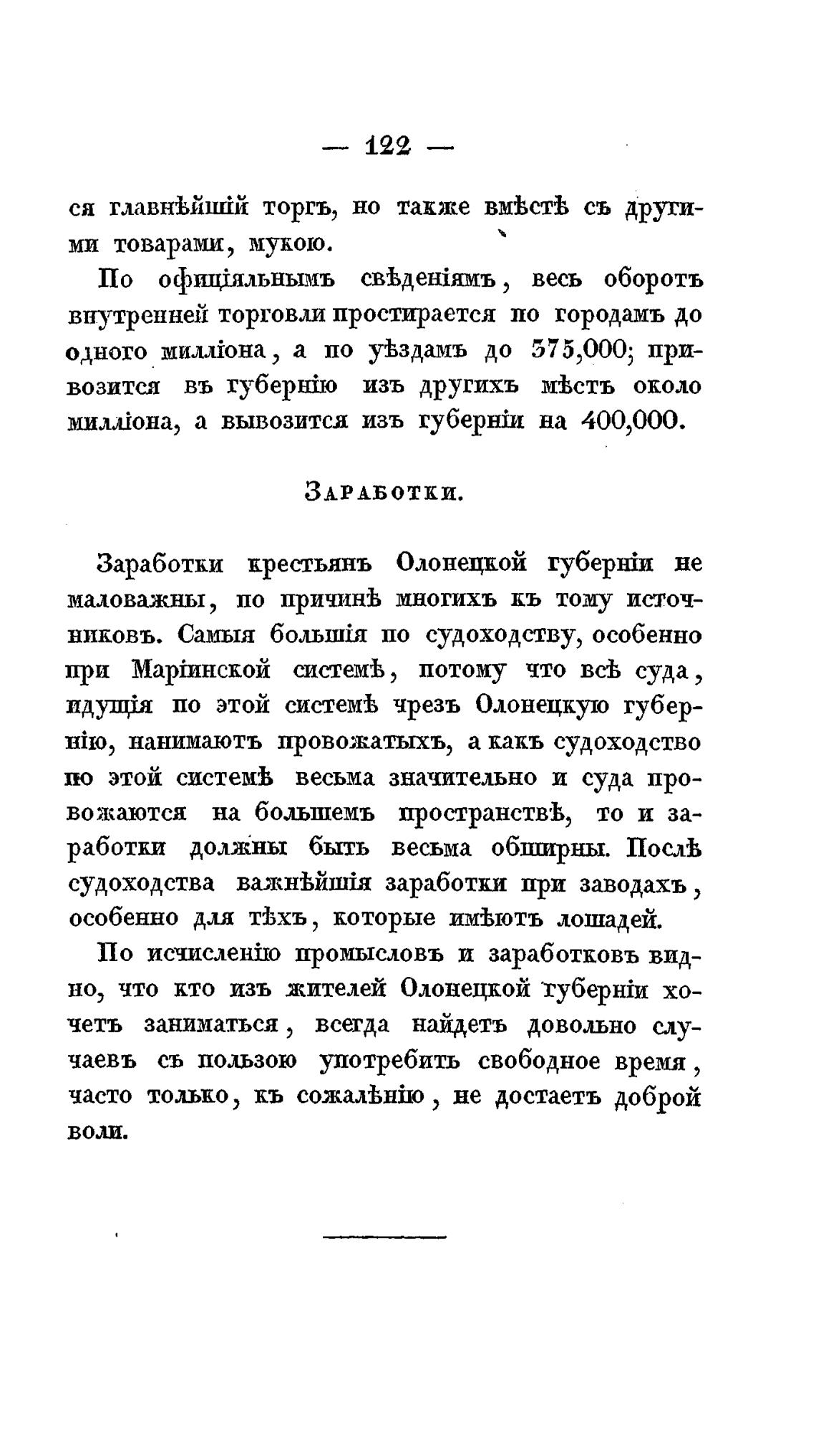 — 122 —

ся главнѣйшій торгъ, но также вмѣстѣ съ другими товарами, мукою.

По офиціяльнымъ свѣденіямъ, весь оборотъ внутренней торговли простирается по городамъ до одного милліона, а по уѣздамъ до 375,000; привозится въ губернію изъ другихъ мѣстъ около милліона, а вывозится изъ губерніи на 400,000.

Заработки.

Заработки крестьянъ Олонецкой губерніи не маловажны, по причинѣ многихъ къ тому источниковъ. Самыя большія по судоходству, особенно при Маріинской системѣ, потому что всѣ суда, идущія по этой системѣ чрезъ Олонецкую губернію, нанимаютъ провожатыхъ, а какъ судоходство по этой системѣ весьма значительно и суда провожаются на большемъ пространствѣ, то и заработки должны быть весьма обширны. Послѣ судоходства важнѣйшія заработки при заводахъ, особенно для тѣхъ, которые имѣютъ лошадей.

По исчисленію промысловъ и заработковъ видно, что кто изъ жителей Олонецкой губерніи хочетъ заниматься, всегда найдетъ довольно случаевъ съ пользою употребить свободное время, часто только, къ сожалѣнію, не достаетъ доброй воли.